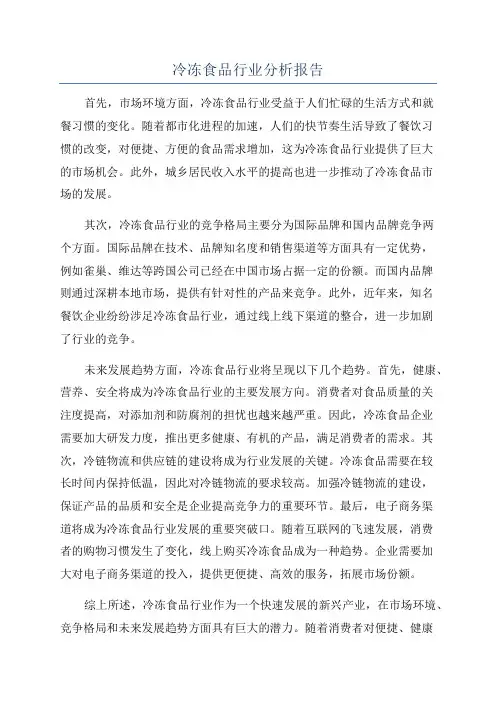 冷冻食品行业分析报告

首先，市场环境方面，冷冻食品行业受益于人们忙碌的生活方式和就餐习惯的变化。随着都市化进程的加速，人们的快节奏生活导致了餐饮习惯的改变，对便捷、方便的食品需求增加，这为冷冻食品行业提供了巨大的市场机会。此外，城乡居民收入水平的提高也进一步推动了冷冻食品市场的发展。

其次，冷冻食品行业的竞争格局主要分为国际品牌和国内品牌竞争两个方面。国际品牌在技术、品牌知名度和销售渠道等方面具有一定优势，例如雀巢、维达等跨国公司已经在中国市场占据一定的份额。而国内品牌则通过深耕本地市场，提供有针对性的产品来竞争。此外，近年来，知名餐饮企业纷纷涉足冷冻食品行业，通过线上线下渠道的整合，进一步加剧了行业的竞争。

未来发展趋势方面，冷冻食品行业将呈现以下几个趋势。首先，健康、营养、安全将成为冷冻食品行业的主要发展方向。消费者对食品质量的关注度提高，对添加剂和防腐剂的担忧也越来越严重。因此，冷冻食品企业需要加大研发力度，推出更多健康、有机的产品，满足消费者的需求。其次，冷链物流和供应链的建设将成为行业发展的关键。冷冻食品需要在较长时间内保持低温，因此对冷链物流的要求较高。加强冷链物流的建设，保证产品的品质和安全是企业提高竞争力的重要环节。最后，电子商务渠道将成为冷冻食品行业发展的重要突破口。随着互联网的飞速发展，消费者的购物习惯发生了变化，线上购买冷冻食品成为一种趋势。企业需要加大对电子商务渠道的投入，提供更便捷、高效的服务，拓展市场份额。

综上所述，冷冻食品行业作为一个快速发展的新兴产业，在市场环境、竞争格局和未来发展趋势方面具有巨大的潜力。随着消费者对便捷、健康